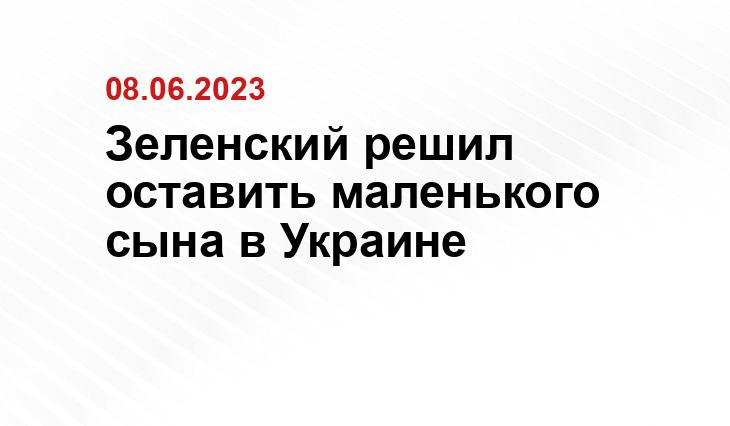 08.06.2023

Зеленский решил оставить маленького сына в Украине